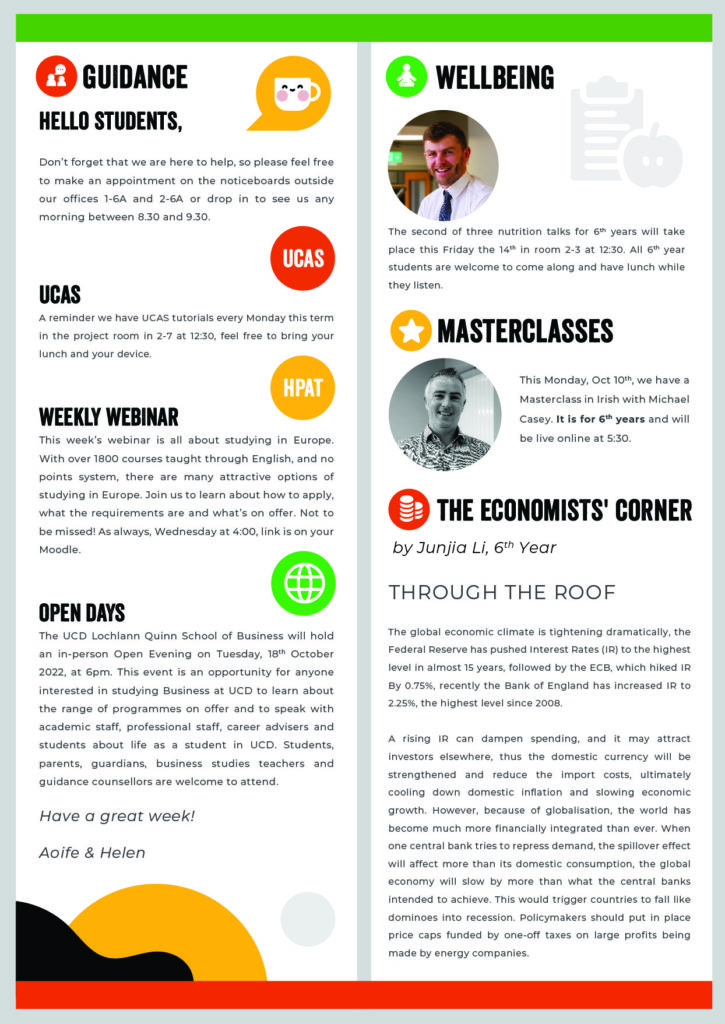 GUIDANCE

HELLO STUDENTS,

Don't forget that we are here to help, so please feel free to make an appointment on the noticeboards outside our offices 1-6A and 2-6A or drop in to see us any morning between 8.30 and 9.30.

UCAS

UCAS

A reminder we have UCAS tutorials every Monday this term in the project room in 2-7 at 12:30, feel free to bring your lunch and your device.

HPAT

WEEKLY WEBINAR

This week's webinar is all about studying in Europe. With over 1800 courses taught through English, and no points system, there are many attractive options of studying in Europe. Join us to learn about how to apply, what the requirements are and what's on offer. Not to be missed! As always, Wednesday at 4:00, link is on your Moodle.

OPEN DAYS

The UCD Lochlann Quinn School of Business will hold an in-person Open Evening on Tuesday, 18$^{th}$ October 2022, at 6pm. This event is an opportunity for anyone interested in studying Business at UCD to learn about the range of programmes on offer and to speak with academic staff, professional staff, career advisers and students about life as a student in UCD. Students, parents, guardians, business studies teachers and guidance counsellors are welcome to attend.

Have a great week!

Aoife & Helen

WELLBEING

The second of three nutrition talks for 6$^{th}$ years will take place this Friday the 14$^{th}$ in room 2-3 at 12:30. All 6$^{th}$ year students are welcome to come along and have lunch while they listen.

MASTERCLASSES

This Monday, Oct 10$^{th}$, we have a Masterclass in Irish with Michael Casey. It is for 6$^{th}$ years and will be live online at 5:30.

THE ECONOMISTS' CORNER

by Junjia Li, 6$^{th}$ Year

THROUGH THE ROOF

The global economic climate is tightening dramatically, the Federal Reserve has pushed Interest Rates (IR) to the highest level in almost 15 years, followed by the ECB, which hiked IR By 0.75%, recently the Bank of England has increased IR to 2.25%, the highest level since 2008.

A rising IR can dampen spending, and it may attract investors elsewhere, thus the domestic currency will be strengthened and reduce the import costs, ultimately cooling down domestic inflation and slowing economic growth. However, because of globalisation, the world has become much more financially integrated than ever. When one central bank tries to repress demand, the spillover effect will affect more than its domestic consumption, the global economy will slow by more than what the central banks intended to achieve. This would trigger countries to fall like dominoes into recession. Policymakers should put in place price caps funded by one-off taxes on large profits being made by energy companies.